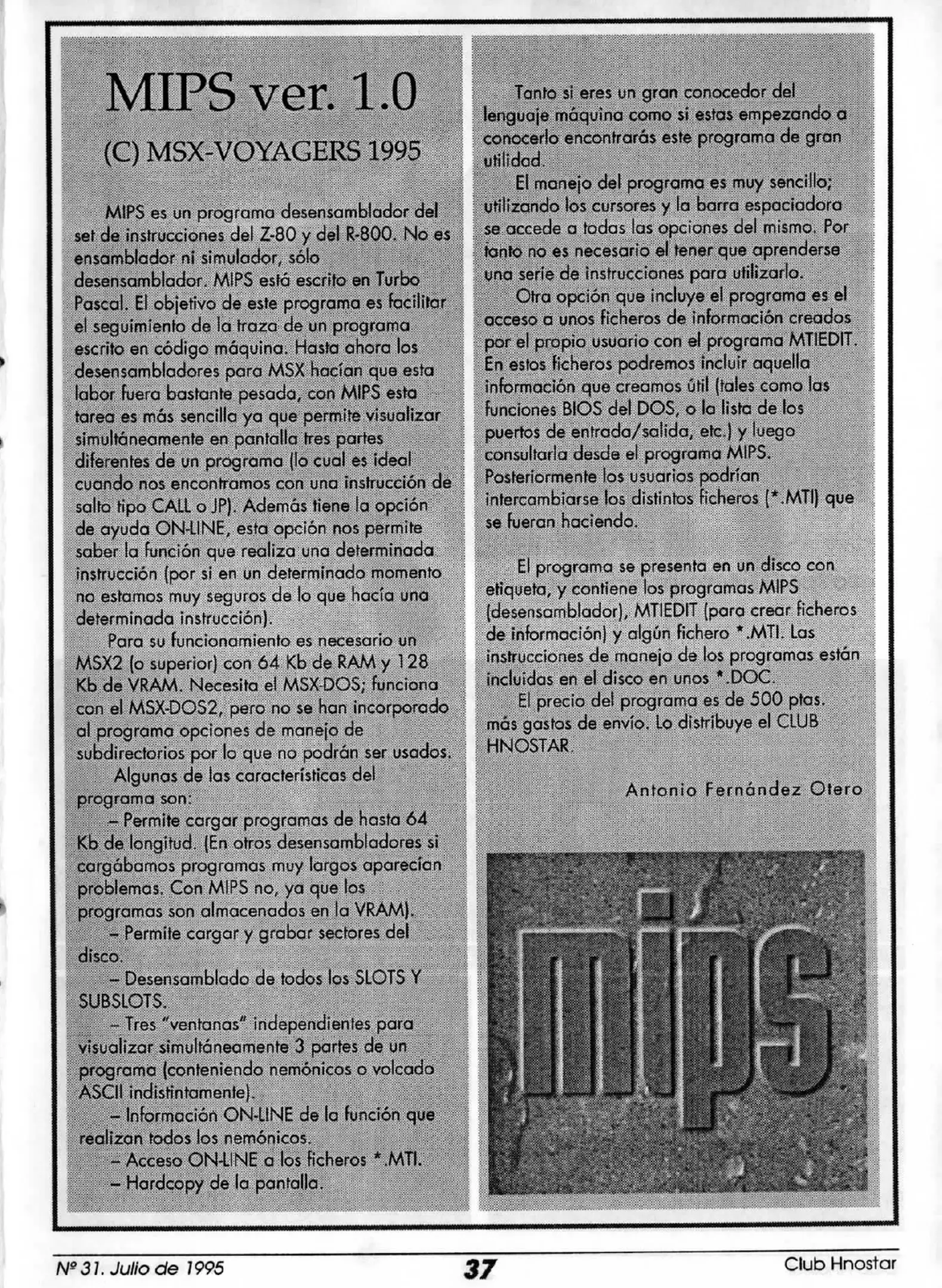 MIPS ver. 1.0

(C) MSX-VOYAGERS 1995

MIPS es un programa desensamblador del set de instrucciones del Z-80 y del R-800. No es ensamblador ni simulador, sólo desensamblador. MIPS está escrito en Turbo Pascal. El objetivo de este programa es facilitar el seguimiento de la traza de un programa escrito en código máquina. Hasta ahora los desensambladores para MSX hacían que esta labor fuera bastante pesada, con MIPS esta tarea es más sencilla ya que permite visualizar simultáneamente en pantalla tres partes diferentes de un programa (lo cual es ideal cuando nos encontramos con una instrucción de salto tipo CALL o JP). Además tiene la opción de ayuda ON-LINE, esta opción nos permite saber la función que realiza una determinada instrucción (por si en un determinado momento no estamos muy seguros de lo que hacía una determinada instrucción).

Para su funcionamiento es necesario un MSX2 (o superior) con 64 Kb de RAM y 128 Kb de VRAM. Necesita el MSX-DOS; funciona con el MSX-DOS2, pero no se han incorporado al programa opciones de manejo de subdirectorios por lo que no podrán ser usados.

Algunas de las características del programa son:

– Permite cargar programas de hasta 64 Kb de longitud. (En otros desensambladores si cargábamos programas muy largos aparecían problemas. Con MIPS no, ya que los programas son almacenados en la VRAM).

– Permite cargar y grabar sectores del disco.

– Desensamblado de todos los SLOTS Y SUBSLOTS.

– Tres "ventanas" independientes para visualizar simultáneamente 3 partes de un programa (conteniendo nemónicos o volcado ASCII indistintamente).

– Información ON-LINE de la función que realizan todos los nemónicos.

– Acceso ON-LINE a los ficheros *.MTI.

– Hardcopy de la pantalla.

Tanto si eres un gran conocedor del lenguaje máquina como si estas empezando a conocerlo encontrarás este programa de gran utilidad.

El manejo del programa es muy sencillo; utilizando los cursores y la barra espaciadora se accede a todas las opciones del mismo. Por tanto no es necesario el tener que aprenderse una serie de instrucciones para utilizarlo.

Otra opción que incluye el programa es el acceso a unos ficheros de información creados por el propio usuario con el programa MTIEDIT. En estos ficheros podremos incluir aquella información que creamos útil (tales como las funciones BIOS del DOS, o la lista de los puertos de entrada/salida, etc.) y luego consultarla desde el programa MIPS. Posteriormente los usuarios podrían intercambiarse los distintos ficheros (*.MTI) que se fueran haciendo.

El programa se presenta en un disco con etiqueta, y contiene los programas MIPS (desensamblador), MTIEDIT (para crear ficheros de información) y algún fichero *.MTI. Las instrucciones de manejo de los programas están incluidas en el disco en unos *.DOC.

El precio del programa es de 500 ptas. más gastos de envío. Lo distribuye el CLUB HNOSTAR.

Antonio Fernández Otero

mips

Nº 31. Julio de 1995 37 Club Hnostar